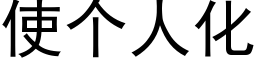 使个人化